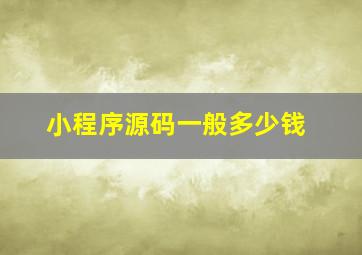 小程序源码一般多少钱